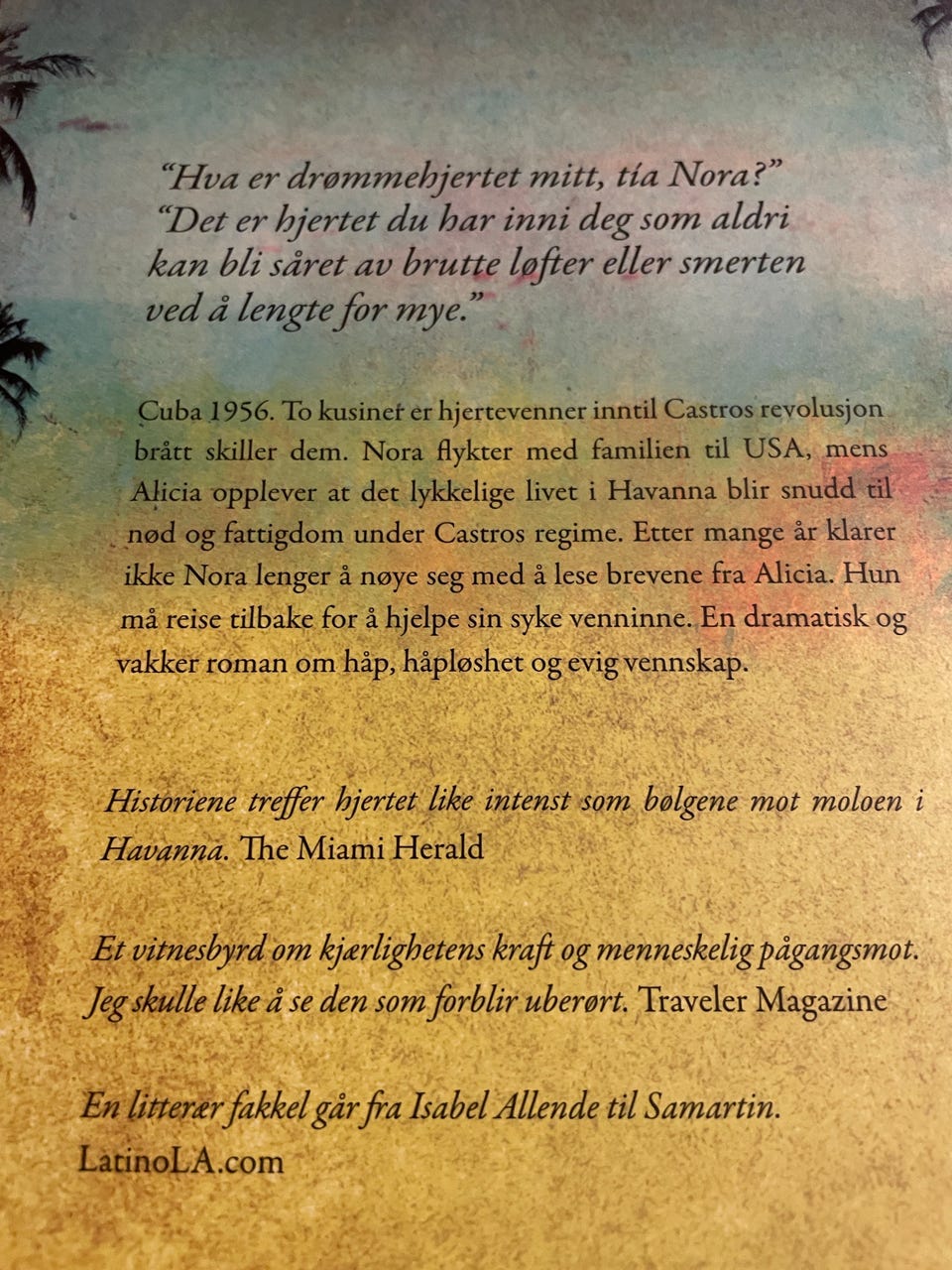 "Hva er drømmehjertet mitt, tía Nora?"
"Det er hjertet du har inni deg som aldri kan bli såret av brutte løfter eller smerten ved å lengte for mye."

Cuba 1956. To kusiner er hjertevenner inntil Castros revolusjon brått skiller dem. Nora flykter med familien til USA, mens Alicia opplever at det lykkelige livet i Havanna blir snudd til nød og fattigdom under Castros regime. Etter mange år klarer ikke Nora lenger å nøye seg med å lese brevene fra Alicia. Hun må reise tilbake for å hjelpe sin syke venninne. En dramatisk og vakker roman om håp, håpløshet og evig vennskap.

Historiene treffer hjertet like intenst som bølgene mot moloen i Havanna. The Miami Herald

Et vitnesbyrd om kjærlighetens kraft og menneskelig pågangsmot. Jeg skulle like å se den som forblir uberørt. Traveler Magazine

En litterær fakkel går fra Isabel Allende til Samartin. LatinoLA.com